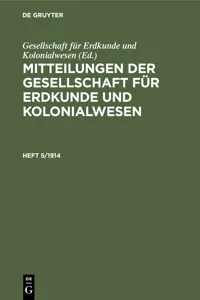 DE GRUYTER

Gesellschaft für Erdkunde und Kolonialwesen (Ed.)

MITTEILUNGEN DER GESELLSCHAFT FÜR ERDKUNDE UND KOLONIALWESEN

HEFT 5/1914

DE G